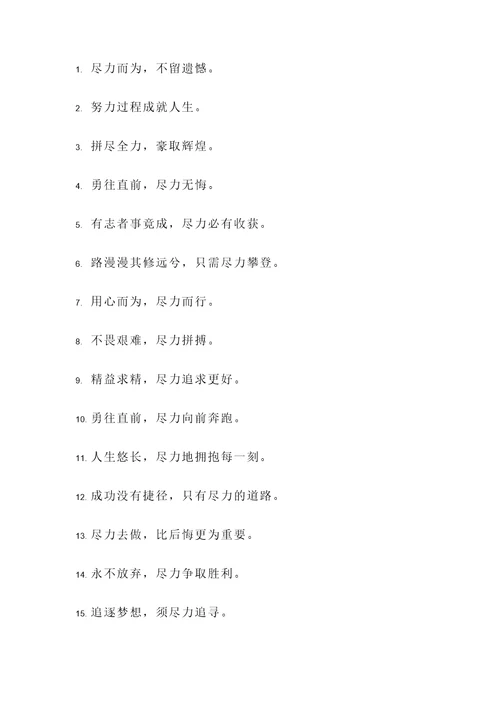 1. 尽力而为，不留遗憾。

2. 努力过程成就人生。

3. 拼尽全力，豪取辉煌。

4. 勇往直前，尽力无悔。

5. 有志者事竟成，尽力必有收获。

6. 路漫漫其修远兮，只需尽力攀登。

7. 用心而为，尽力而行。

8. 不畏艰难，尽力拼搏。

9. 精益求精，尽力追求更好。

10. 勇往直前，尽力向前奔跑。

11. 人生悠长，尽力地拥抱每一刻。

12. 成功没有捷径，只有尽力的道路。

13. 尽力去做，比后悔更为重要。

14. 永不放弃，尽力争取胜利。

15. 追逐梦想，须尽力追寻。